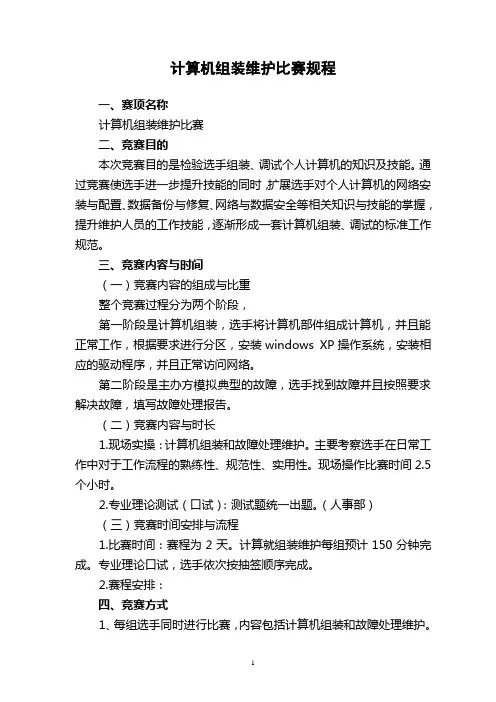 计算机组装维护比赛规程

一、赛项名称

计算机组装维护比赛

二、竞赛目的

本次竞赛目的是检验选手组装、调试个人计算机的知识及技能。通过竞赛使选手进一步提升技能的同时，扩展选手对个人计算机的网络安装与配置、数据备份与修复、网络与数据安全等相关知识与技能的掌握，提升维护人员的工作技能，逐渐形成一套计算机组装、调试的标准工作规范。

三、竞赛内容与时间

（一）竞赛内容的组成与比重

整个竞赛过程分为两个阶段，

第一阶段是计算机组装，选手将计算机部件组成计算机，并且能正常工作，根据要求进行分区，安装 windows XP 操作系统，安装相应的驱动程序，并且正常访问网络。

第二阶段是主办方模拟典型的故障，选手找到故障并且按照要求解决故障，填写故障处理报告。

（二）竞赛内容与时长

1.现场实操：计算机组装和故障处理维护。主要考察选手在日常工作中对于工作流程的熟练性、规范性、实用性。现场操作比赛时间 2.5 个小时。

2.专业理论测试（口试）：测试题统一出题。（人事部）

（三）竞赛时间安排与流程

1.比赛时间：赛程为 2 天。计算就组装维护每组预计 150 分钟完成。专业理论口试，选手依次按抽签顺序完成。

2.赛程安排：

四、竞赛方式

1、每组选手同时进行比赛，内容包括计算机组装和故障处理维护。

1